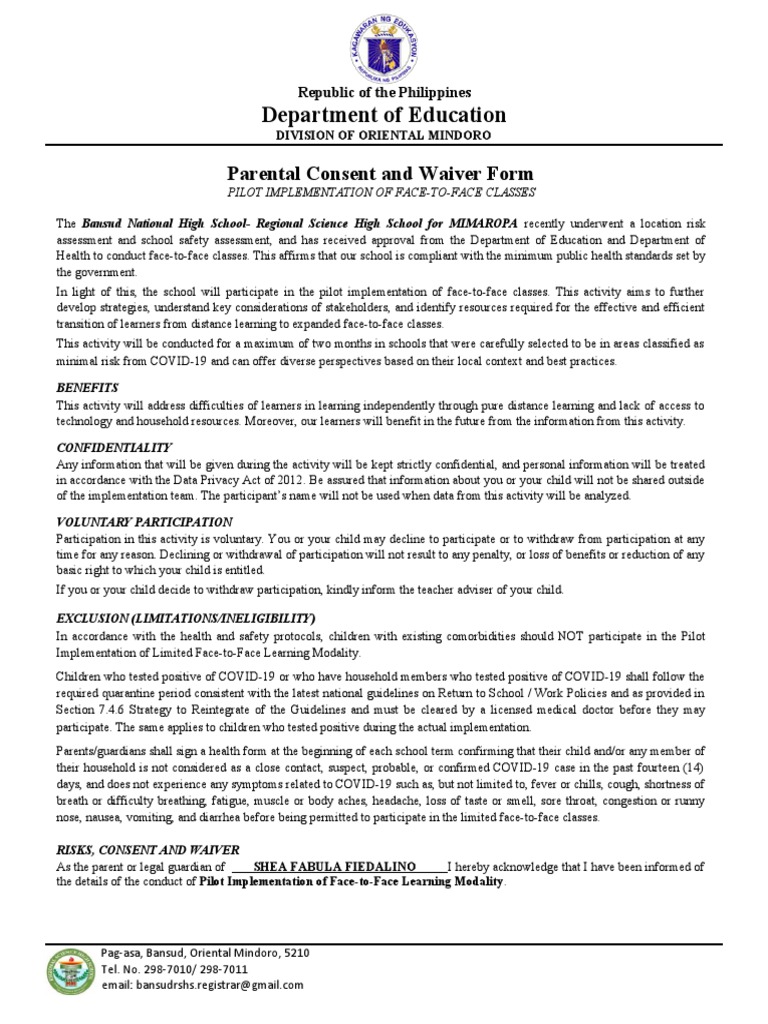 KAGAWARAN NG EDUKASYON
REPUBLIKA NG PILIPINAS

Republic of the Philippines
Department of Education
DIVISION OF ORIENTAL MINDORO

Parental Consent and Waiver Form
PILOT IMPLEMENTATION OF FACE-TO-FACE CLASSES

The Bansud National High School- Regional Science High School for MIMAROPA recently underwent a location risk assessment and school safety assessment, and has received approval from the Department of Education and Department of Health to conduct face-to-face classes. This affirms that our school is compliant with the minimum public health standards set by the government.

In light of this, the school will participate in the pilot implementation of face-to-face classes. This activity aims to further develop strategies, understand key considerations of stakeholders, and identify resources required for the effective and efficient transition of learners from distance learning to expanded face-to-face classes.

This activity will be conducted for a maximum of two months in schools that were carefully selected to be in areas classified as minimal risk from COVID-19 and can offer diverse perspectives based on their local context and best practices.

BENEFITS
This activity will address difficulties of learners in learning independently through pure distance learning and lack of access to technology and household resources. Moreover, our learners will benefit in the future from the information from this activity.

CONFIDENTIALITY
Any information that will be given during the activity will be kept strictly confidential, and personal information will be treated in accordance with the Data Privacy Act of 2012. Be assured that information about you or your child will not be shared outside of the implementation team. The participant's name will not be used when data from this activity will be analyzed.

VOLUNTARY PARTICIPATION
Participation in this activity is voluntary. You or your child may decline to participate or to withdraw from participation at any time for any reason. Declining or withdrawal of participation will not result to any penalty, or loss of benefits or reduction of any basic right to which your child is entitled.

If you or your child decide to withdraw participation, kindly inform the teacher adviser of your child.

EXCLUSION (LIMITATIONS/INELIGIBILITY)
In accordance with the health and safety protocols, children with existing comorbidities should NOT participate in the Pilot Implementation of Limited Face-to-Face Learning Modality.

Children who tested positive of COVID-19 or who have household members who tested positive of COVID-19 shall follow the required quarantine period consistent with the latest national guidelines on Return to School / Work Policies and as provided in Section 7.4.6 Strategy to Reintegrate of the Guidelines and must be cleared by a licensed medical doctor before they may participate. The same applies to children who tested positive during the actual implementation.

Parents/guardians shall sign a health form at the beginning of each school term confirming that their child and/or any member of their household is not considered as a close contact, suspect, probable, or confirmed COVID-19 case in the past fourteen (14) days, and does not experience any symptoms related to COVID-19 such as, but not limited to, fever or chills, cough, shortness of breath or difficulty breathing, fatigue, muscle or body aches, headache, loss of taste or smell, sore throat, congestion or runny nose, nausea, vomiting, and diarrhea before being permitted to participate in the limited face-to-face classes.

RISKS, CONSENT AND WAIVER
As the parent or legal guardian of SHEA FABULA FIEDALINO I hereby acknowledge that I have been informed of the details of the conduct of Pilot Implementation of Face-to-Face Learning Modality.

Pag-asa, Bansud, Oriental Mindoro, 5210
Tel. No. 298-7010/ 298-7011
email: bansudrshs.registrar@gmail.com